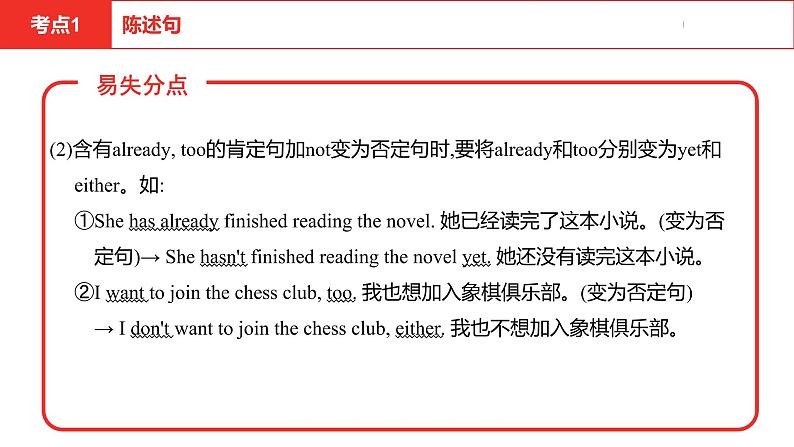 考点1 陈述句

易失分点

(2)含有already, too的肯定句加not变为否定句时,要将already和too分别变为yet和either。如:

①She has already finished reading the novel. 她已经读完了这本小说。(变为否定句)→ She hasn't finished reading the novel yet. 她还没有读完这本小说。

②I want to join the chess club, too. 我也想加入象棋俱乐部。(变为否定句)

→ I don't want to join the chess club, either. 我也不想加入象棋俱乐部。